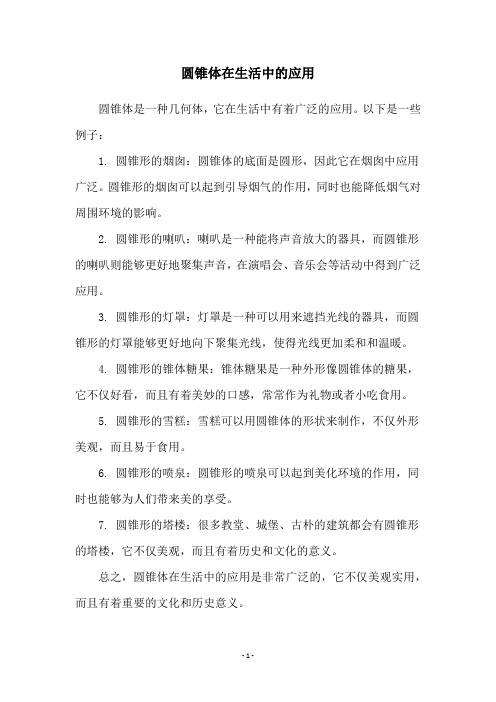 圆锥体在生活中的应用

圆锥体是一种几何体，它在生活中有着广泛的应用。以下是一些例子：

1. 圆锥形的烟囱：圆锥体的底面是圆形，因此它在烟囱中应用广泛。圆锥形的烟囱可以起到引导烟气的作用，同时也能降低烟气对周围环境的影响。

2. 圆锥形的喇叭：喇叭是一种能将声音放大的器具，而圆锥形的喇叭则能够更好地聚集声音，在演唱会、音乐会等活动中得到广泛应用。

3. 圆锥形的灯罩：灯罩是一种可以用来遮挡光线的器具，而圆锥形的灯罩能够更好地向下聚集光线，使得光线更加柔和和温暖。

4. 圆锥形的锥体糖果：锥体糖果是一种外形像圆锥体的糖果，它不仅好看，而且有着美妙的口感，常常作为礼物或者小吃食用。

5. 圆锥形的雪糕：雪糕可以用圆锥体的形状来制作，不仅外形美观，而且易于食用。

6. 圆锥形的喷泉：圆锥形的喷泉可以起到美化环境的作用，同时也能够为人们带来美的享受。

7. 圆锥形的塔楼：很多教堂、城堡、古朴的建筑都会有圆锥形的塔楼，它不仅美观，而且有着历史和文化的意义。

总之，圆锥体在生活中的应用是非常广泛的，它不仅美观实用，而且有着重要的文化和历史意义。

- 1 -